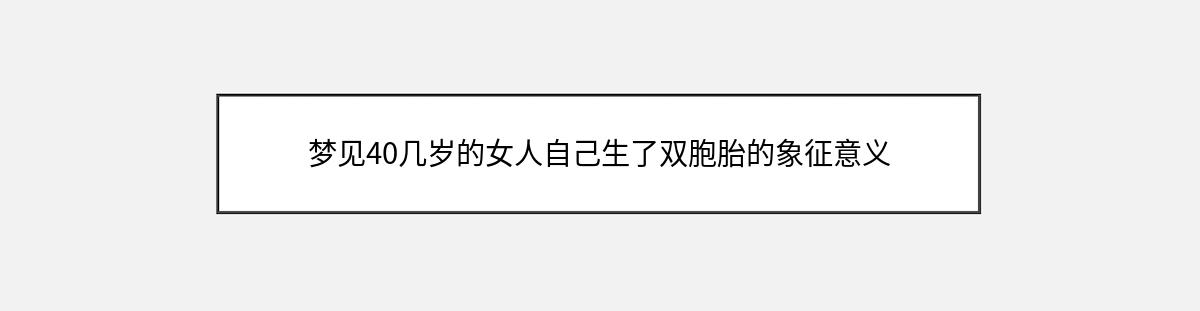 梦见40几岁的女人自己生了双胞胎的象征意义